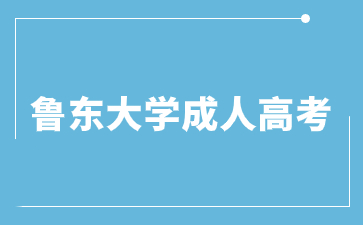 鲁东大学成人高考